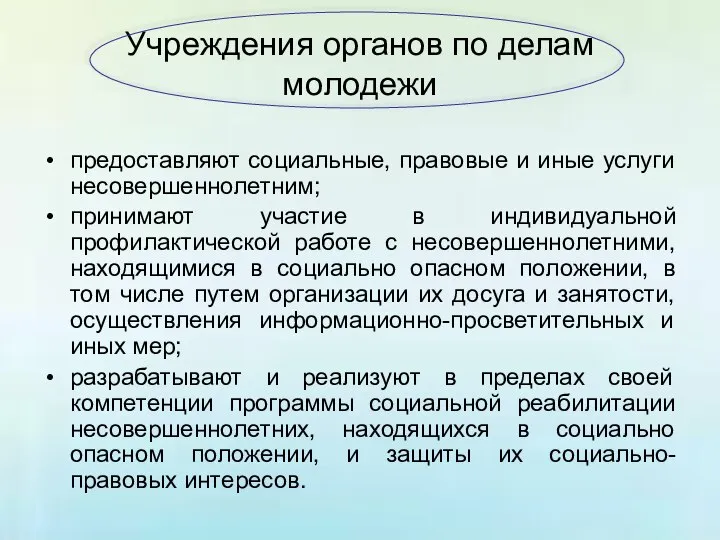 Учреждения органов по делам молодежи

• предоставляют социальные, правовые и иные услуги несовершеннолетним;
• принимают участие в индивидуальной профилактической работе с несовершеннолетними, находящимися в социально опасном положении, в том числе путем организации их досуга и занятости, осуществления информационно-просветительных и иных мер;
• разрабатывают и реализуют в пределах своей компетенции программы социальной реабилитации несовершеннолетних, находящихся в социально опасном положении, и защиты их социально-правовых интересов.